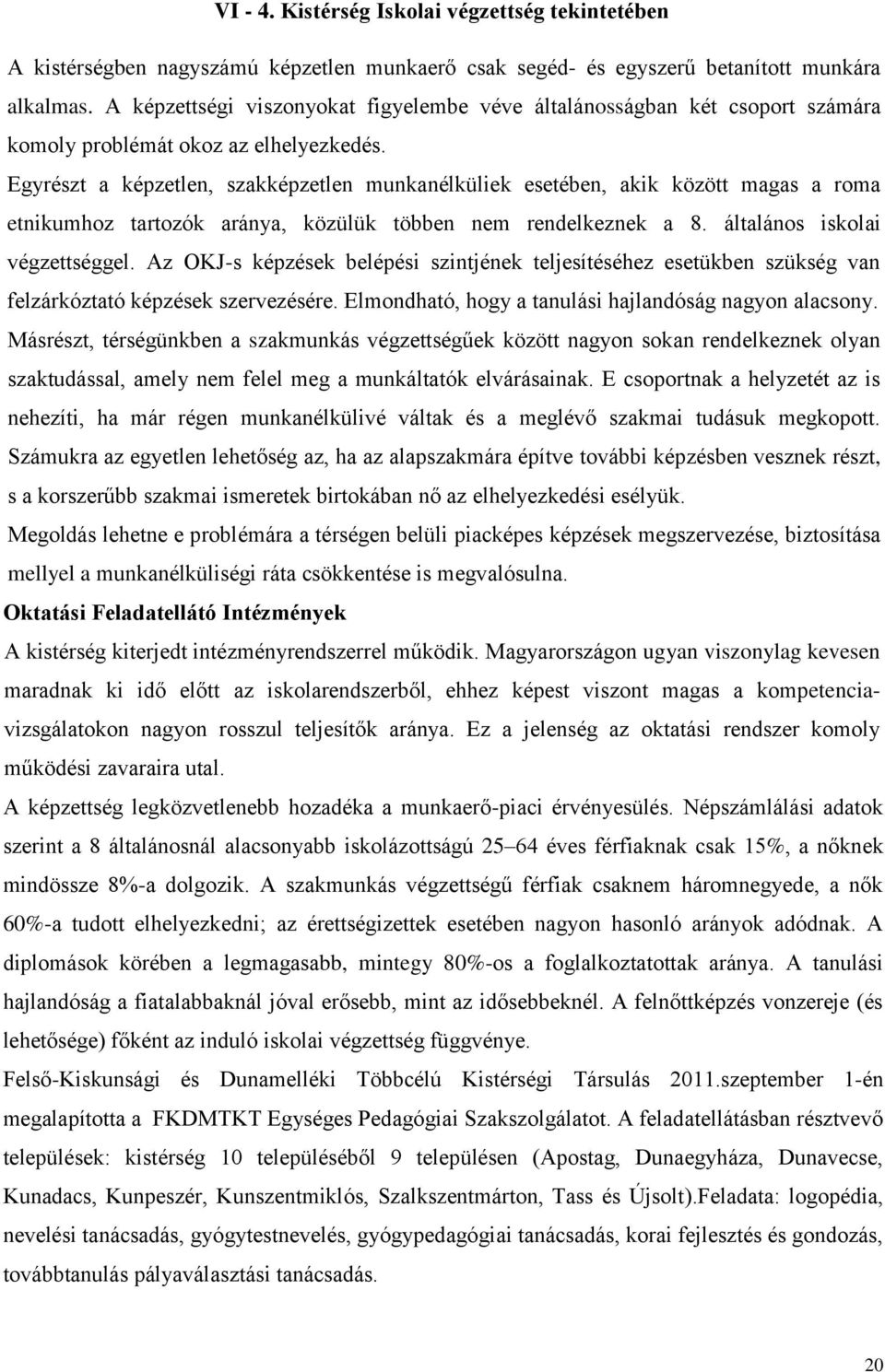 VI - 4. Kistérség Iskolai végzettség tekintetében

A kistérségben nagyszámú képzetlen munkaerő csak segéd- és egyszerű betanított munkára alkalmas. A képzettségi viszonyokat figyelembe véve általánosságban két csoport számára komoly problémát okoz az elhelyezkedés.

Egyrészt a képzetlen, szakképzetlen munkanélküliek esetében, akik között magas a roma etnikumhoz tartozók aránya, közülük többen nem rendelkeznek a 8. általános iskolai végzettséggel. Az OKJ-s képzések belépési szintjének teljesítéséhez esetükben szükség van felzárkóztató képzések szervezésére. Elmondható, hogy a tanulási hajlandóság nagyon alacsony.

Másrészt, térségünkben a szakmunkás végzettségűek között nagyon sokan rendelkeznek olyan szaktudással, amely nem felel meg a munkáltatók elvárásainak. E csoportnak a helyzetét az is nehezíti, ha már régen munkanélkülivé váltak és a meglévő szakmai tudásuk megkopott. Számukra az egyetlen lehetőség az, ha az alapszakmára építve további képzésben vesznek részt, s a korszerűbb szakmai ismeretek birtokában nő az elhelyezkedési esélyük.

Megoldás lehetne e problémára a térségen belüli piacképes képzések megszervezése, biztosítása mellyel a munkanélküliségi ráta csökkentése is megvalósulna.

Oktatási Feladatellátó Intézmények

A kistérség kiterjedt intézményrendszerrel működik. Magyarországon ugyan viszonylag kevesen maradnak ki idő előtt az iskolarendszerből, ehhez képest viszont magas a kompetenciavizsgálatokon nagyon rosszul teljesítők aránya. Ez a jelenség az oktatási rendszer komoly működési zavaraira utal.

A képzettség legközvetlenebb hozadéka a munkaerő-piaci érvényesülés. Népszámlálási adatok szerint a 8 általánosnál alacsonyabb iskolázottságú 25–64 éves férfiaknak csak 15%, a nőknek mindössze 8%-a dolgozik. A szakmunkás végzettségű férfiak csaknem háromnegyede, a nők 60%-a tudott elhelyezkedni; az érettségizettek esetében nagyon hasonló arányok adódnak. A diplomások körében a legmagasabb, mintegy 80%-os a foglalkoztatottak aránya. A tanulási hajlandóság a fiatalabbaknál jóval erősebb, mint az idősebbeknél. A felnőttképzés vonzereje (és lehetősége) főként az induló iskolai végzettség függvénye.

Felső-Kiskunsági és Dunamelléki Többcélú Kistérségi Társulás 2011.szeptember 1-én megalapította a FKDMTKT Egységes Pedagógiai Szakszolgálatot. A feladatellátásban résztvevő települések: kistérség 10 településéből 9 településen (Apostag, Dunaegyháza, Dunavecse, Kunadacs, Kunpeszér, Kunszentmiklós, Szalkszentmárton, Tass és Újsolt).Feladata: logopédia, nevelési tanácsadás, gyógytestnevelés, gyógypedagógiai tanácsadás, korai fejlesztés és gondozás, továbbtanulás pályaválasztási tanácsadás.

20